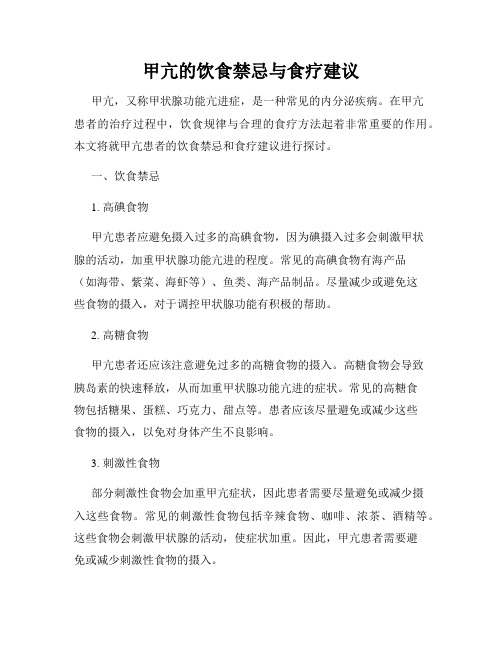 甲亢的饮食禁忌与食疗建议

甲亢，又称甲状腺功能亢进症，是一种常见的内分泌疾病。在甲亢患者的治疗过程中，饮食规律与合理的食疗方法起着非常重要的作用。本文将就甲亢患者的饮食禁忌和食疗建议进行探讨。

一、饮食禁忌

1. 高碘食物

甲亢患者应避免摄入过多的高碘食物，因为碘摄入过多会刺激甲状腺的活动，加重甲状腺功能亢进的程度。常见的高碘食物有海产品（如海带、紫菜、海虾等）、鱼类、海产品制品。尽量减少或避免这些食物的摄入，对于调控甲状腺功能有积极的帮助。

2. 高糖食物

甲亢患者还应该注意避免过多的高糖食物的摄入。高糖食物会导致胰岛素的快速释放，从而加重甲状腺功能亢进的症状。常见的高糖食物包括糖果、蛋糕、巧克力、甜点等。患者应该尽量避免或减少这些食物的摄入，以免对身体产生不良影响。

3. 刺激性食物

部分刺激性食物会加重甲亢症状，因此患者需要尽量避免或减少摄入这些食物。常见的刺激性食物包括辛辣食物、咖啡、浓茶、酒精等。这些食物会刺激甲状腺的活动，使症状加重。因此，甲亢患者需要避免或减少刺激性食物的摄入。